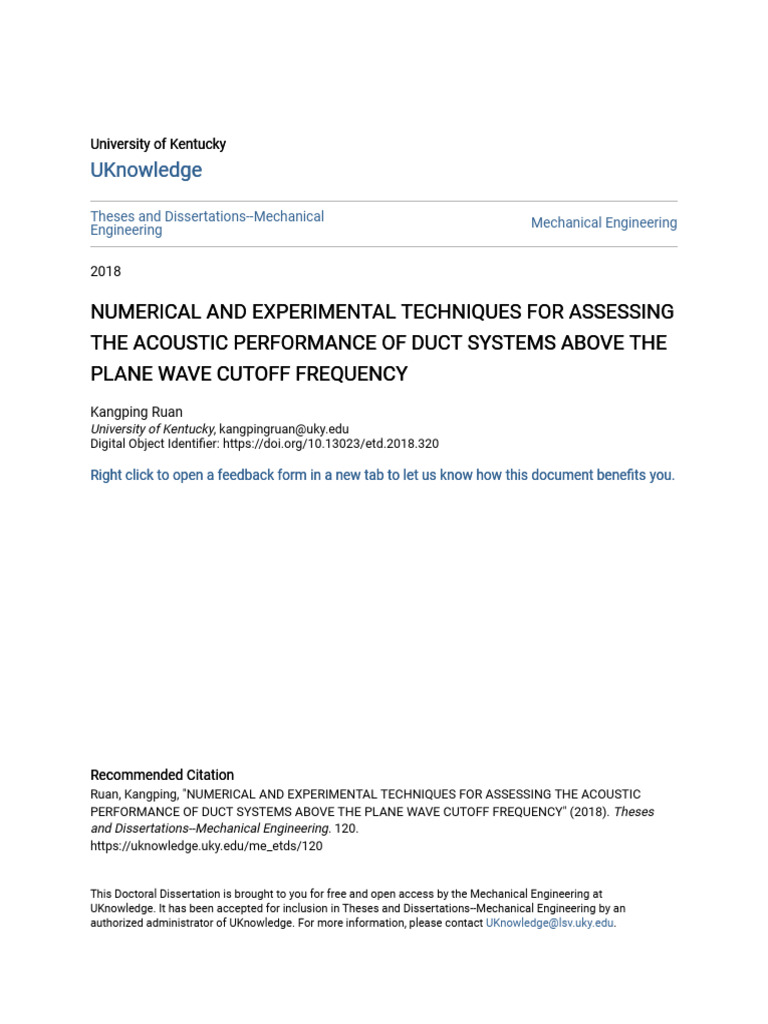 University of Kentucky

UKnowledge

Theses and Dissertations--Mechanical Engineering

Mechanical Engineering

2018

NUMERICAL AND EXPERIMENTAL TECHNIQUES FOR ASSESSING THE ACOUSTIC PERFORMANCE OF DUCT SYSTEMS ABOVE THE PLANE WAVE CUTOFF FREQUENCY

Kangping Ruan
University of Kentucky, kangpingruan@uky.edu
Digital Object Identifier: https://doi.org/10.13023/etd.2018.320

Right click to open a feedback form in a new tab to let us know how this document benefits you.

Recommended Citation
Ruan, Kangping, "NUMERICAL AND EXPERIMENTAL TECHNIQUES FOR ASSESSING THE ACOUSTIC PERFORMANCE OF DUCT SYSTEMS ABOVE THE PLANE WAVE CUTOFF FREQUENCY" (2018). Theses and Dissertations--Mechanical Engineering. 120.
https://uknowledge.uky.edu/me_etds/120

This Doctoral Dissertation is brought to you for free and open access by the Mechanical Engineering at UKnowledge. It has been accepted for inclusion in Theses and Dissertations--Mechanical Engineering by an authorized administrator of UKnowledge. For more information, please contact UKnowledge@lsv.uky.edu.